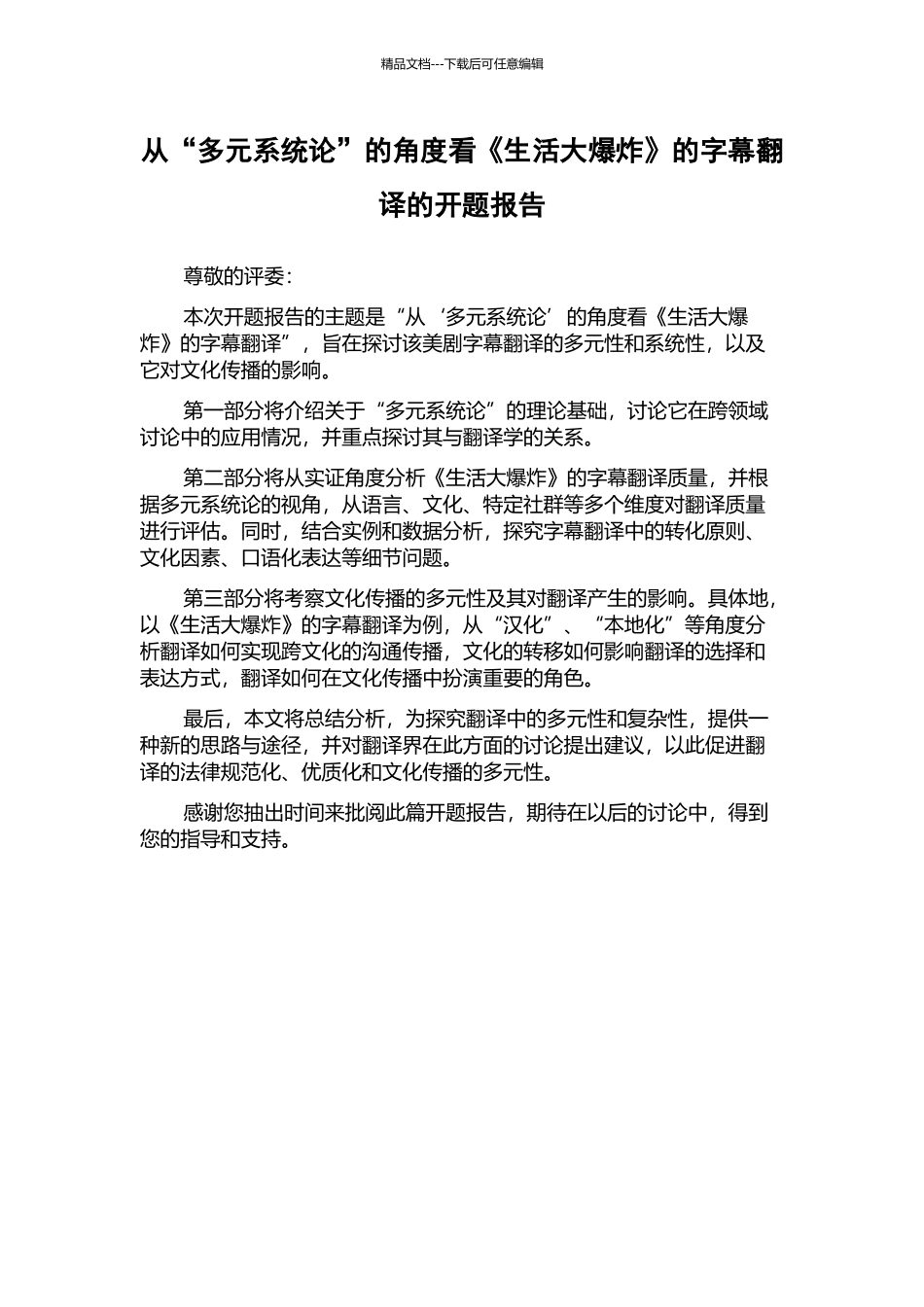 精品文档---下载后可任意编辑

从“多元系统论”的角度看《生活大爆炸》的字幕翻译的开题报告

尊敬的评委：

本次开题报告的主题是“从‘多元系统论’的角度看《生活大爆炸》的字幕翻译”，旨在探讨该美剧字幕翻译的多元性和系统性，以及它对文化传播的影响。

第一部分将介绍关于“多元系统论”的理论基础，讨论它在跨领域讨论中的应用情况，并重点探讨其与翻译学的关系。

第二部分将从实证角度分析《生活大爆炸》的字幕翻译质量，并根据多元系统论的视角，从语言、文化、特定社群等多个维度对翻译质量进行评估。同时，结合实例和数据分析，探究字幕翻译中的转化原则、文化因素、口语化表达等细节问题。

第三部分将考察文化传播的多元性及其对翻译产生的影响。具体地，以《生活大爆炸》的字幕翻译为例，从“汉化”、“本地化”等角度分析翻译如何实现跨文化的沟通传播，文化的转移如何影响翻译的选择和表达方式，翻译如何在文化传播中扮演重要的角色。

最后，本文将总结分析，为探究翻译中的多元性和复杂性，提供一种新的思路与途径，并对翻译界在此方面的讨论提出建议，以此促进翻译的法律规范化、优质化和文化传播的多元性。

感谢您抽出时间来批阅此篇开题报告，期待在以后的讨论中，得到您的指导和支持。